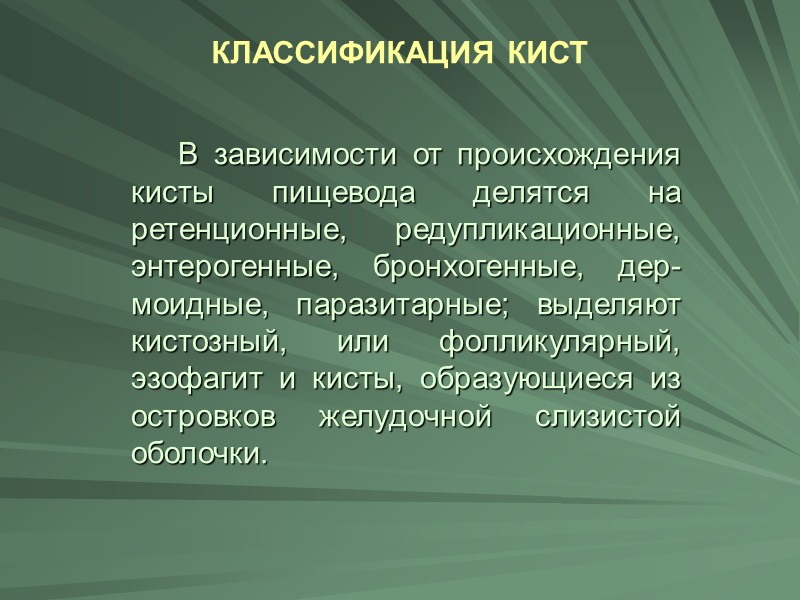 КЛАССИФИКАЦИЯ КИСТ

В зависимости от происхождения кисты пищевода делятся на ретенционные, редупликационные, энтерогенные, бронхогенные, дермоидные, паразитарные; выделяют кистозный, или фолликулярный, эзофагит и кисты, образующиеся из островков желудочной слизистой оболочки.